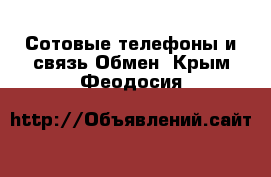 Сотовые телефоны и связь Обмен  Крым Феодосия

http://Объявлений.сайт